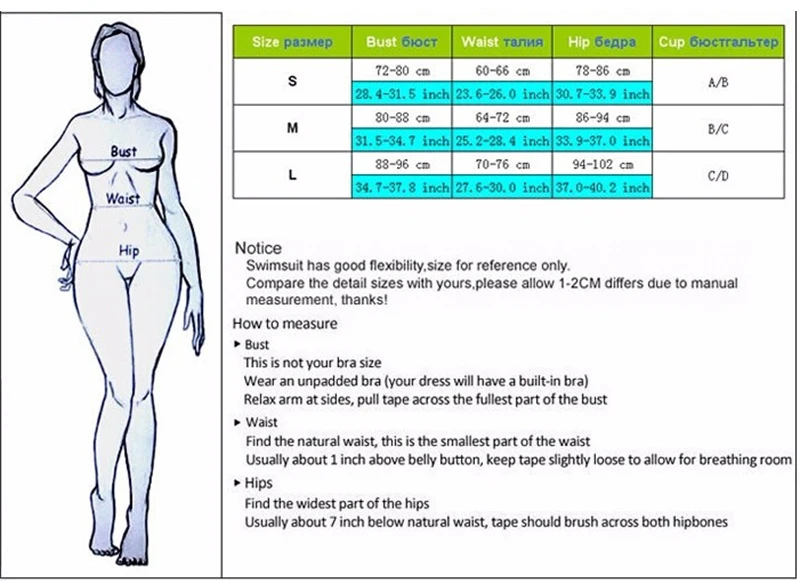 Bust
Waist
Hip

| Size размер | Bust бюст | Waist талия | Hip бедра | Cup бюстгальтер |
|---|---|---|---|---|
| S | 72-80 cm | 60-66 cm | 78-86 cm | A/B |
| | 28.4-31.5 inch | 23.6-26.0 inch | 30.7-33.9 inch | |
| M | 80-88 cm | 64-72 cm | 86-94 cm | B/C |
| | 31.5-34.7 inch | 25.2-28.4 inch | 33.9-37.0 inch | |
| L | 88-96 cm | 70-76 cm | 94-102 cm | C/D |
| | 34.7-37.8 inch | 27.6-30.0 inch | 37.0-40.2 inch | |

Notice
Swimsuit has good flexibility,size for reference only.
Compare the detail sizes with yours,please allow 1-2CM differs due to manual measurement, thanks!

How to measure
▸ Bust
This is not your bra size
Wear an unpadded bra (your dress will have a built-in bra)
Relax arm at sides, pull tape across the fullest part of the bust
▸ Waist
Find the natural waist, this is the smallest part of the waist
Usually about 1 inch above belly button, keep tape slightly loose to allow for breathing room
▸ Hips
Find the widest part of the hips
Usually about 7 inch below natural waist, tape should brush across both hipbones